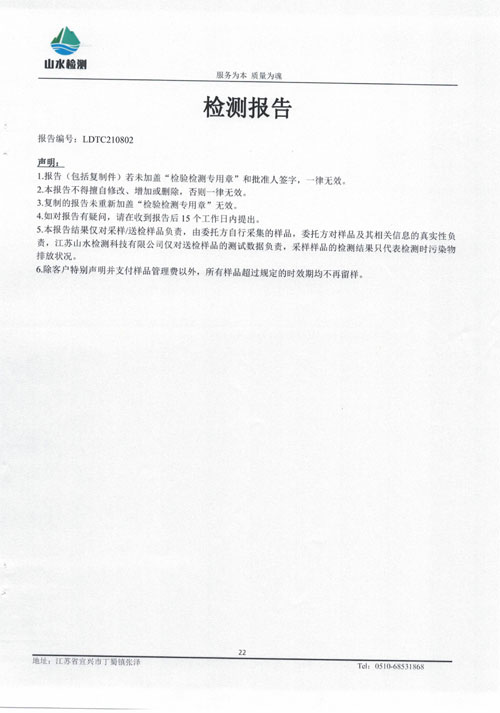 山水检测

服务为本 质量为魂

检测报告

报告编号：LDTC210802

声明：

1.报告（包括复制件）若未加盖“检验检测专用章”和批准人签字，一律无效。

2.本报告不得擅自修改、增加或删除，否则一律无效。

3.复制的报告未重新加盖“检验检测专用章”无效。

4.如对报告有疑问，请在收到报告后 15 个工作日内提出。

5.本报告结果仅对采样/送检样品负责，由委托方自行采集的样品，委托方对样品及其相关信息的真实性负责，江苏山水检测科技有限公司仅对送检样品的测试数据负责，采样样品的检测结果只代表检测时污染物排放状况。

6.除客户特别声明并支付样品管理费以外，所有样品超过规定的时效期均不再留样。

22

地址：江苏省宜兴市丁蜀镇张泽

Tel：0510-68531868